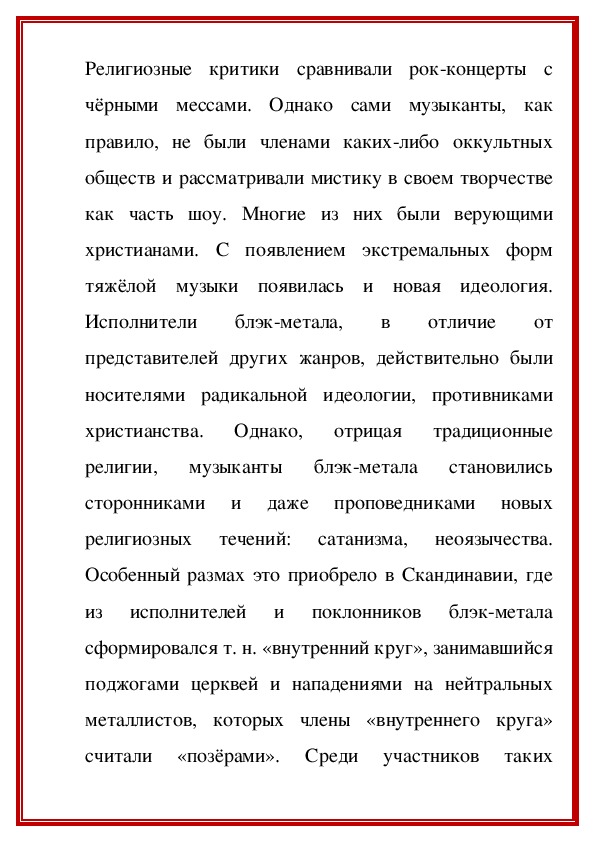 Религиозные критики сравнивали рок-концерты с чёрными мессами. Однако сами музыканты, как правило, не были членами каких-либо оккультных обществ и рассматривали мистику в своем творчестве как часть шоу. Многие из них были верующими христианами. С появлением экстремальных форм тяжёлой музыки появилась и новая идеология. Исполнители блэк-метала, в отличие от представителей других жанров, действительно были носителями радикальной идеологии, противниками христианства. Однако, отрицая традиционные религии, музыканты блэк-метала становились сторонниками и даже проповедниками новых религиозных течений: сатанизма, неоязычества. Особенный размах это приобрело в Скандинавии, где из исполнителей и поклонников блэк-метала сформировался т. н. «внутренний круг», занимавшийся поджогами церквей и нападениями на нейтральных металлистов, которых члены «внутреннего круга» считали «позёрами». Среди участников таких